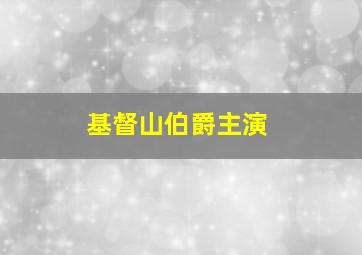 基督山伯爵主演